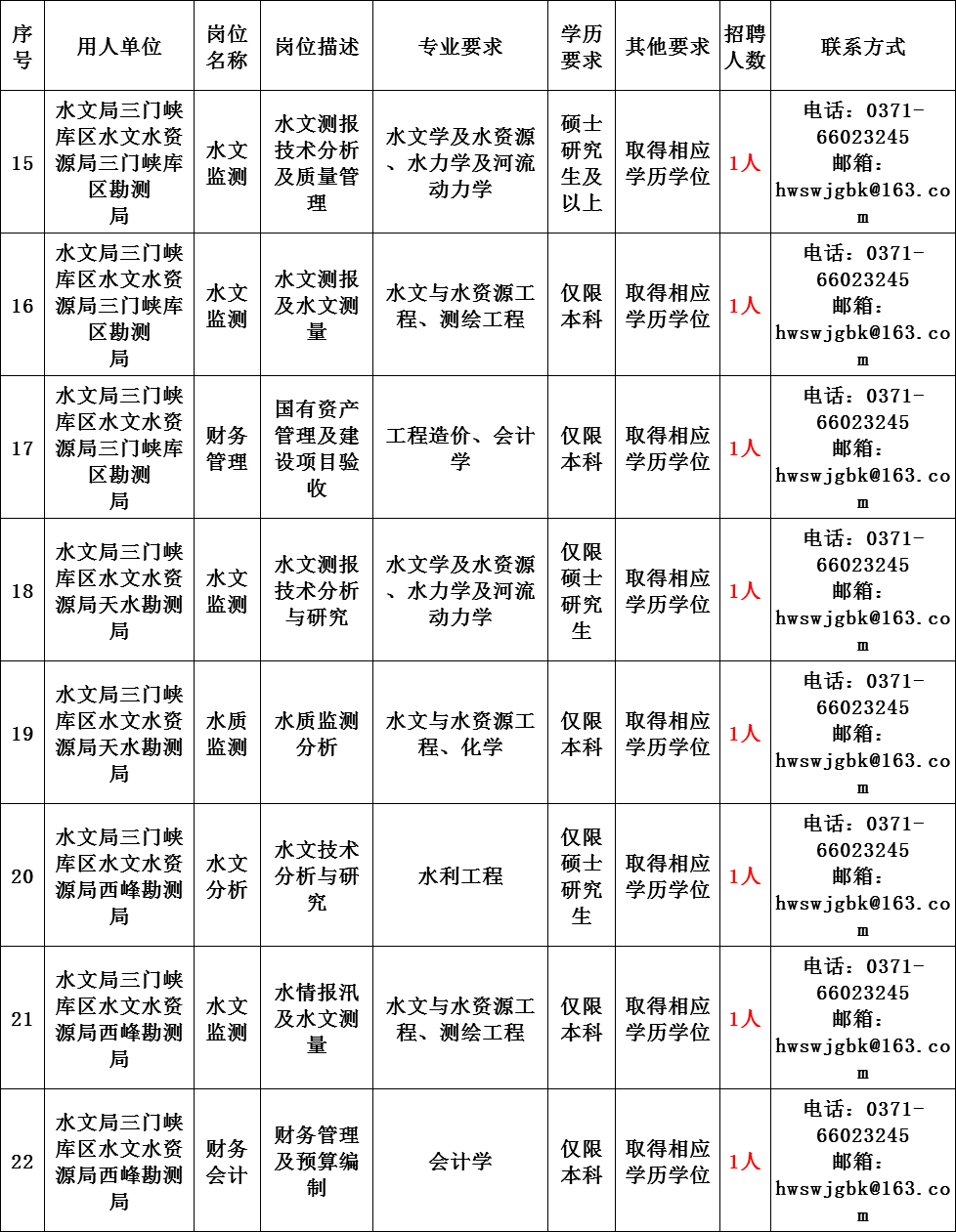 | 序号 | 用人单位 | 岗位名称 | 岗位描述 | 专业要求 | 学历要求 | 其他要求 | 招聘人数 | 联系方式 |
|---|---|---|---|---|---|---|---|---|
| 15 | 水文局三门峡库区水文水资源局三门峡库区勘测局 | 水文监测 | 水文测报技术分析及质量管理 | 水文学及水资源、水力学及河流动力学 | 硕士研究生及以上 | 取得相应学历学位 | 1人 | 电话：0371-66023245 邮箱：hwswjgbk@163.com |
| 16 | 水文局三门峡库区水文水资源局三门峡库区勘测局 | 水文监测 | 水文测报及水文测量 | 水文与水资源工程、测绘工程 | 仅限本科 | 取得相应学历学位 | 1人 | 电话：0371-66023245 邮箱：hwswjgbk@163.com |
| 17 | 水文局三门峡库区水文水资源局三门峡库区勘测局 | 财务管理 | 国有资产管理及建设项目验收 | 工程造价、会计学 | 仅限本科 | 取得相应学历学位 | 1人 | 电话：0371-66023245 邮箱：hwswjgbk@163.com |
| 18 | 水文局三门峡库区水文水资源局天水勘测局 | 水文监测 | 水文测报技术分析与研究 | 水文学及水资源、水力学及河流动力学 | 仅限硕士研究生 | 取得相应学历学位 | 1人 | 电话：0371-66023245 邮箱：hwswjgbk@163.com |
| 19 | 水文局三门峡库区水文水资源局天水勘测局 | 水质监测 | 水质监测分析 | 水文与水资源工程、化学 | 仅限本科 | 取得相应学历学位 | 1人 | 电话：0371-66023245 邮箱：hwswjgbk@163.com |
| 20 | 水文局三门峡库区水文水资源局西峰勘测局 | 水文分析 | 水文技术分析与研究 | 水利工程 | 仅限硕士研究生 | 取得相应学历学位 | 1人 | 电话：0371-66023245 邮箱：hwswjgbk@163.com |
| 21 | 水文局三门峡库区水文水资源局西峰勘测局 | 水文监测 | 水情报汛及水文测量 | 水文与水资源工程、测绘工程 | 仅限本科 | 取得相应学历学位 | 1人 | 电话：0371-66023245 邮箱：hwswjgbk@163.com |
| 22 | 水文局三门峡库区水文水资源局西峰勘测局 | 财务会计 | 财务管理及预算编制 | 会计学 | 仅限本科 | 取得相应学历学位 | 1人 | 电话：0371-66023245 邮箱：hwswjgbk@163.com |